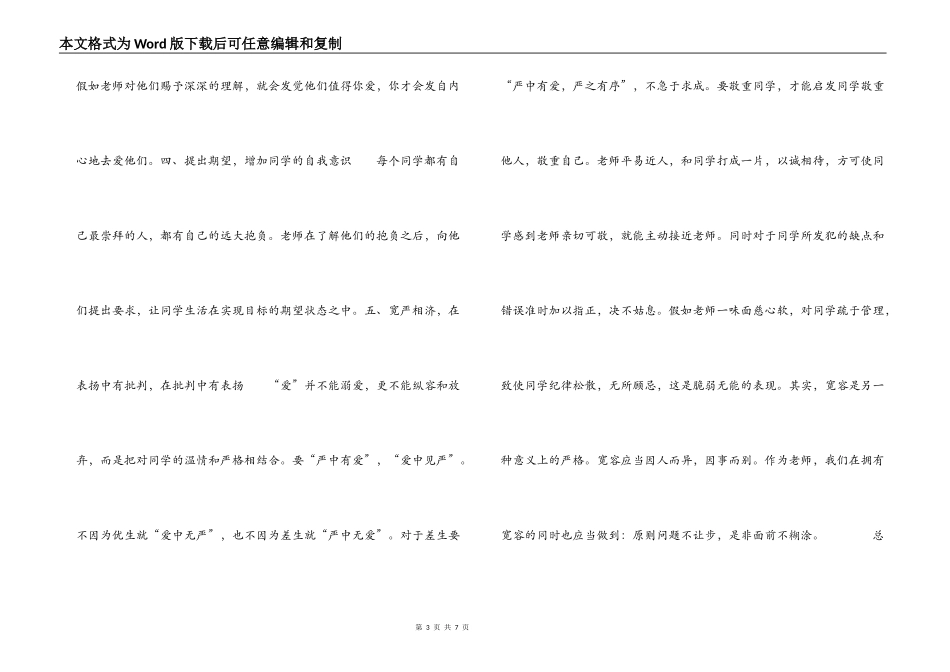 本文格式为Word版下载后可任意编辑和复制

假如老师对他们赐予深深的理解，就会发觉他们值得你爱，你才会发自内心地去爱他们。四、提出期望，增加同学的自我意识　　每个同学都有自己最崇拜的人，都有自己的远大抱负。老师在了解他们的抱负之后，向他们提出要求，让同学生活在实现目标的期望状态之中。五、宽严相济，在表扬中有批判，在批判中有表扬　　“爱”并不能溺爱，更不能纵容和放弃，而是把对同学的温情和严格相结合。要“严中有爱”，“爱中见严”。不因为优生就“爱中无严”，也不因为差生就“严中无爱”。对于差生要

“严中有爱，严之有序”，不急于求成。要敬重同学，才能启发同学敬重他人，敬重自己。老师平易近人，和同学打成一片，以诚相待，方可使同学感到老师亲切可敬，就能主动接近老师。同时对于同学所发犯的缺点和错误准时加以指正，决不姑息。假如老师一味面慈心软，对同学疏于管理，致使同学纪律松散，无所顾忌，这是脆弱无能的表现。其实，宽容是另一种意义上的严格。宽容应当因人而异，因事而别。作为老师，我们在拥有宽容的同时也应当做到：原则问题不让步，是非面前不糊涂。　　　　总

第 3 页 共 7 页